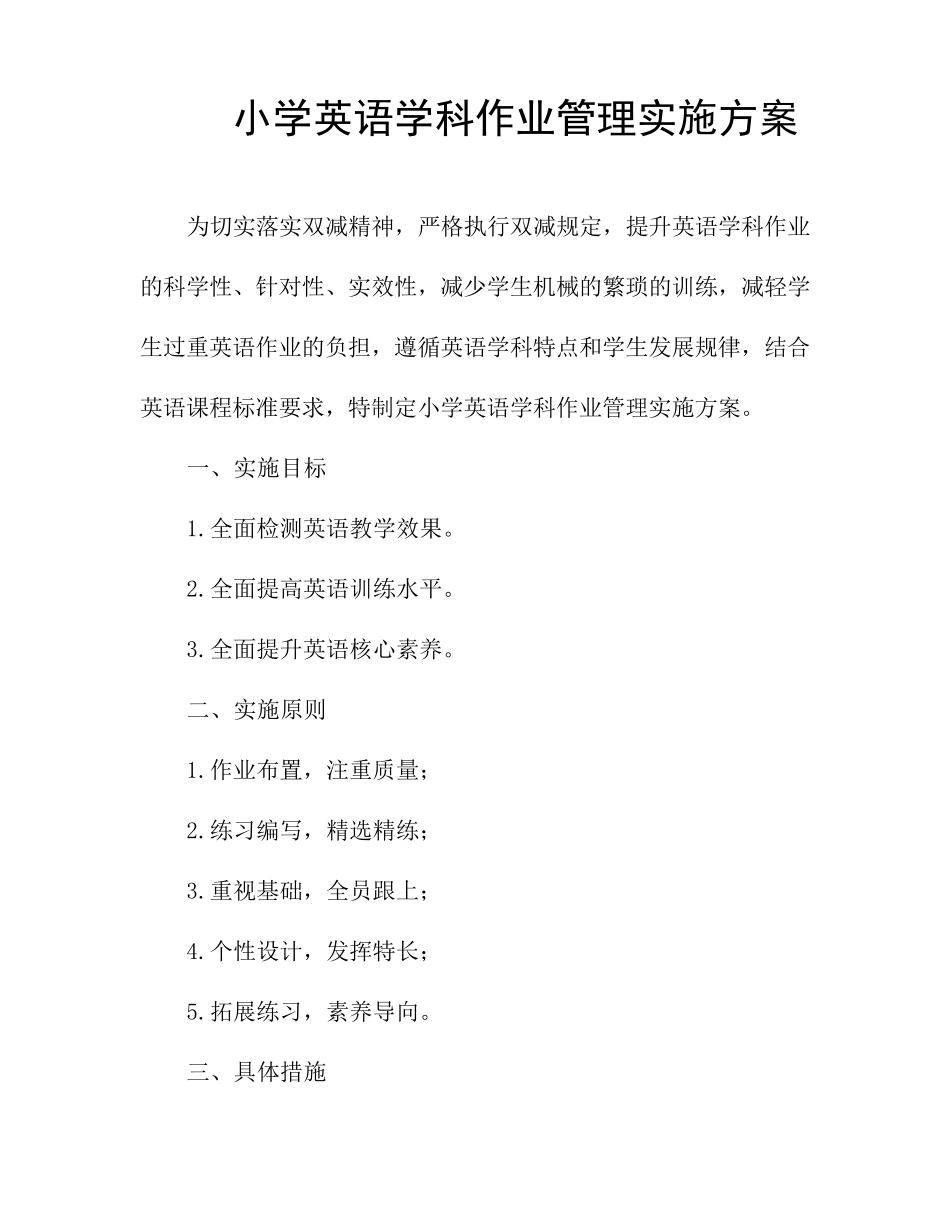 小学英语学科作业管理实施方案

为切实落实双减精神，严格执行双减规定，提升英语学科作业的科学性、针对性、实效性，减少学生机械的繁琐的训练，减轻学生过重英语作业的负担，遵循英语学科特点和学生发展规律，结合英语课程标准要求，特制定小学英语学科作业管理实施方案。

一、实施目标

1.全面检测英语教学效果。

2.全面提高英语训练水平。

3.全面提升英语核心素养。

二、实施原则

1.作业布置，注重质量；

2.练习编写，精选精练；

3.重视基础，全员跟上；

4.个性设计，发挥特长；

5.拓展练习，素养导向。

三、具体措施